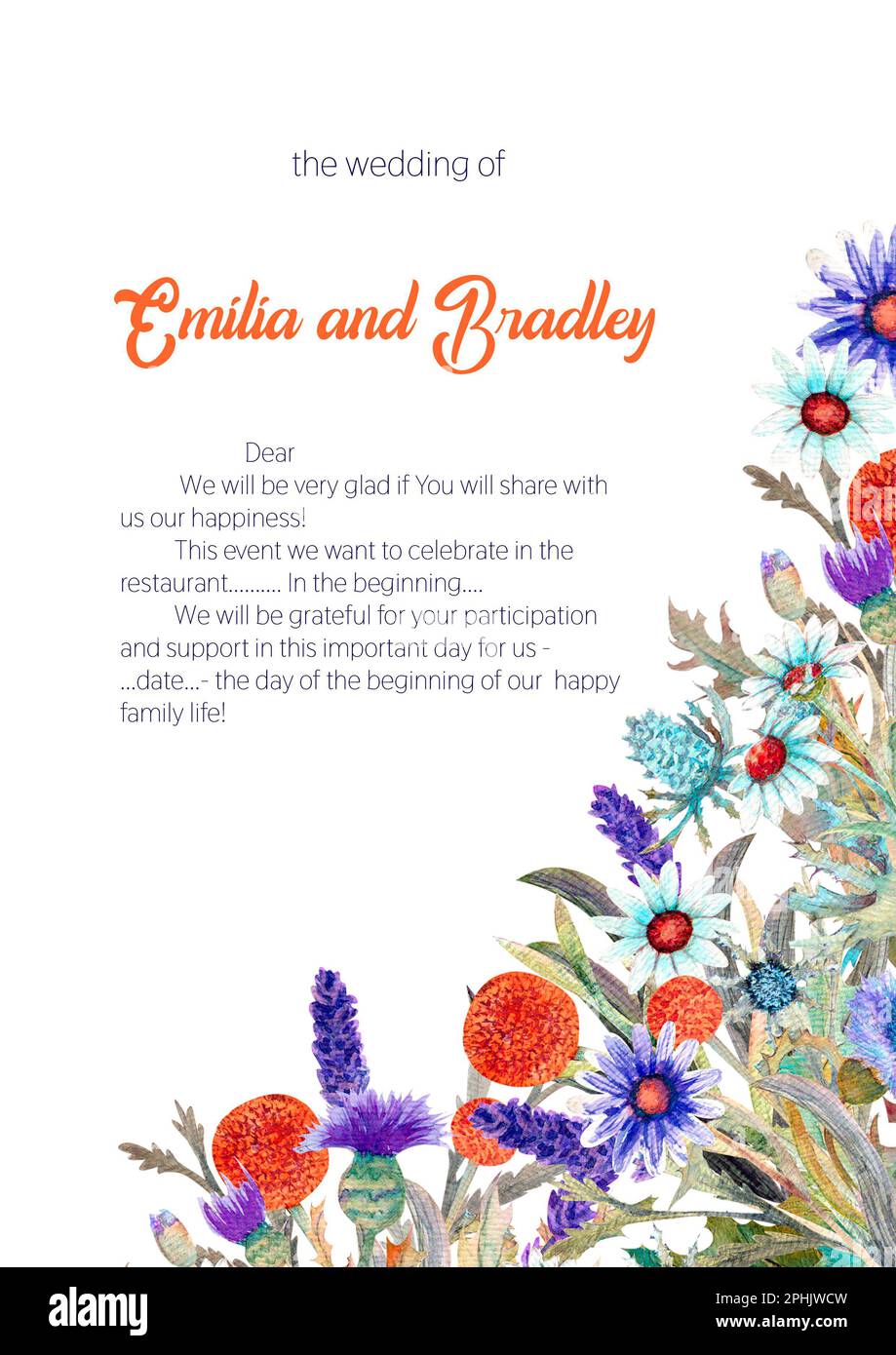 the wedding of

Emilia and Bradley

Dear

We will be very glad if You will share with us our happiness!

This event we want to celebrate in the restaurant.......... In the beginning....

We will be grateful for your participation and support in this important day for us - ...date...- the day of the beginning of our happy family life!

alamy

Image ID: 2PHJWCW
www.alamy.com